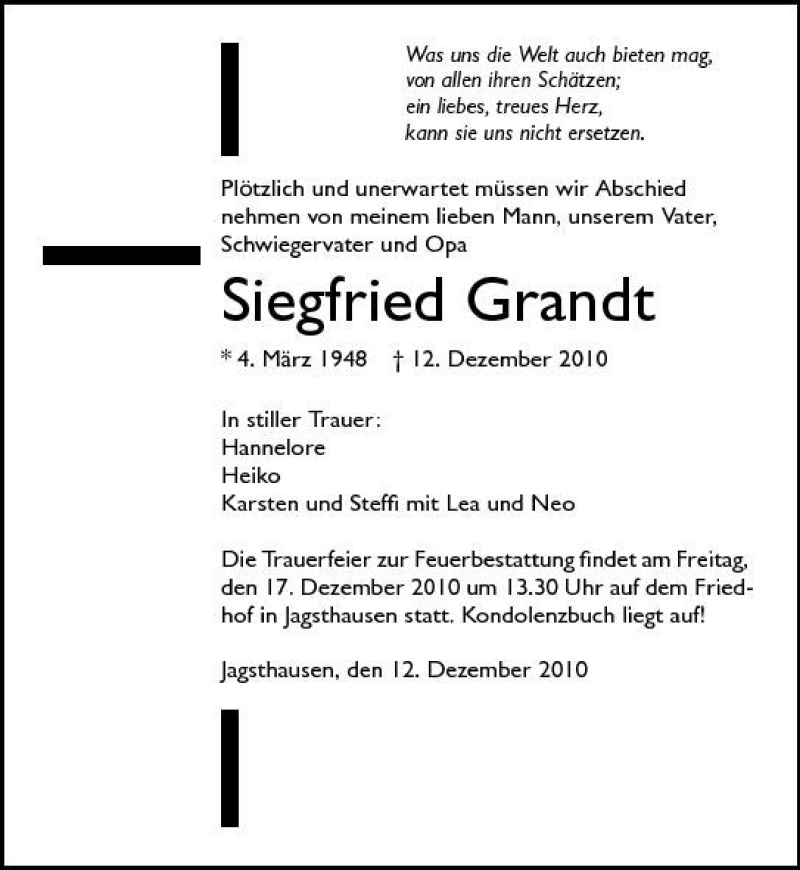 Was uns die Welt auch bieten mag,
von allen ihren Schätzen;
ein liebes, treues Herz,
kann sie uns nicht ersetzen.

Plötzlich und unerwartet müssen wir Abschied nehmen von meinem lieben Mann, unserem Vater, Schwiegervater und Opa

Siegfried Grandt

* 4. März 1948 † 12. Dezember 2010

In stiller Trauer:
Hannelore
Heiko
Karsten und Steffi mit Lea und Neo

Die Trauerfeier zur Feuerbestattung findet am Freitag, den 17. Dezember 2010 um 13.30 Uhr auf dem Friedhof in Jagsthausen statt. Kondolenzbuch liegt auf!

Jagsthausen, den 12. Dezember 2010